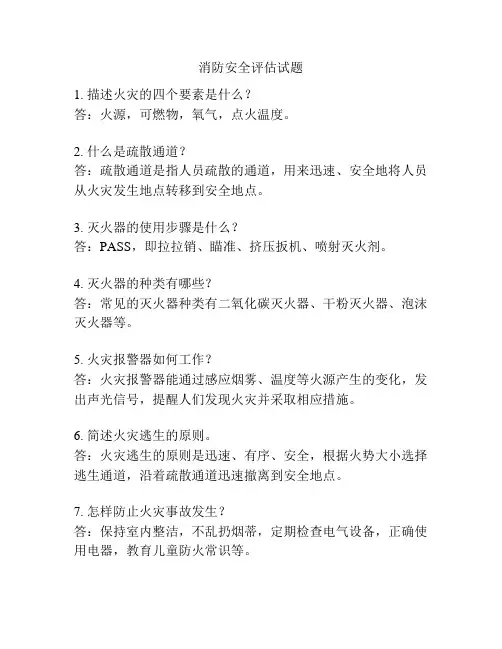 消防安全评估试题

1. 描述火灾的四个要素是什么？
答：火源，可燃物，氧气，点火温度。

2. 什么是疏散通道？
答：疏散通道是指人员疏散的通道，用来迅速、安全地将人员从火灾发生地点转移到安全地点。

3. 灭火器的使用步骤是什么？
答：PASS，即拉拉销、瞄准、挤压扳机、喷射灭火剂。

4. 灭火器的种类有哪些？
答：常见的灭火器种类有二氧化碳灭火器、干粉灭火器、泡沫灭火器等。

5. 火灾报警器如何工作？
答：火灾报警器能通过感应烟雾、温度等火源产生的变化，发出声光信号，提醒人们发现火灾并采取相应措施。

6. 简述火灾逃生的原则。
答：火灾逃生的原则是迅速、有序、安全，根据火势大小选择逃生通道，沿着疏散通道迅速撤离到安全地点。

7. 怎样防止火灾事故发生？
答：保持室内整洁，不乱扔烟蒂，定期检查电气设备，正确使用电器，教育儿童防火常识等。